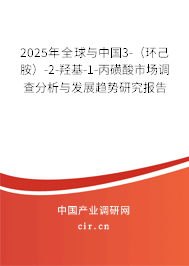 2025年全球与中国3-（环己胺）-2-羟基-1-丙磺酸市场调查分析与发展趋势研究报告

中国产业调研网

cir.cn